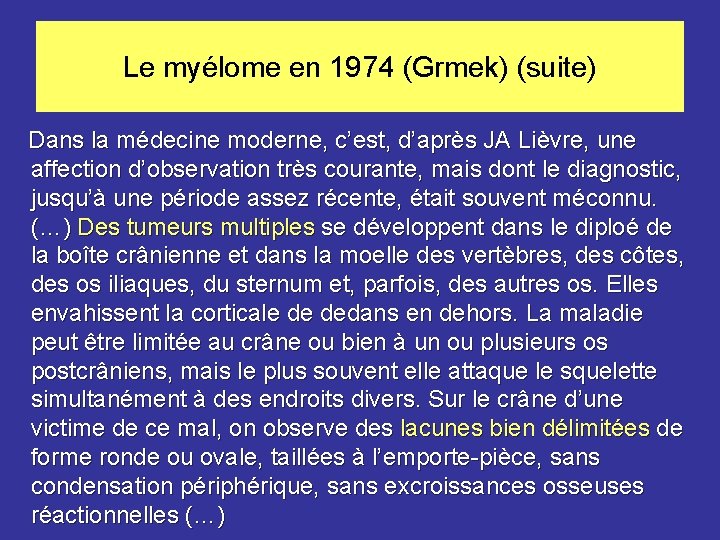 Le myélome en 1974 (Grmek) (suite)

Dans la médecine moderne, c’est, d’après JA Lièvre, une affection d’observation très courante, mais dont le diagnostic, jusqu’à une période assez récente, était souvent méconnu. (…) Des tumeurs multiples se développent dans le diploé de la boîte crânienne et dans la moelle des vertèbres, des côtes, des os iliaques, du sternum et, parfois, des autres os. Elles envahissent la corticale de dedans en dehors. La maladie peut être limitée au crâne ou bien à un ou plusieurs os postcrâniens, mais le plus souvent elle attaque le squelette simultanément à des endroits divers. Sur le crâne d’une victime de ce mal, on observe des lacunes bien délimitées de forme ronde ou ovale, taillées à l’emporte-pièce, sans condensation périphérique, sans excroissances osseuses réactionnelles (…)